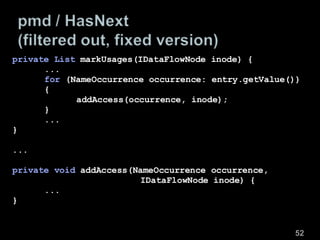 pmd / HasNext
(filtered out, fixed version)

private List markUsages(IDataFlowNode inode) {
	...
	for (NameOccurrence occurrence: entry.getValue())
	{
		addAccess(occurrence, inode);
	}
	...
}

...

private void addAccess(NameOccurrence occurrence,
			IDataFlowNode inode) {
	...
}

52